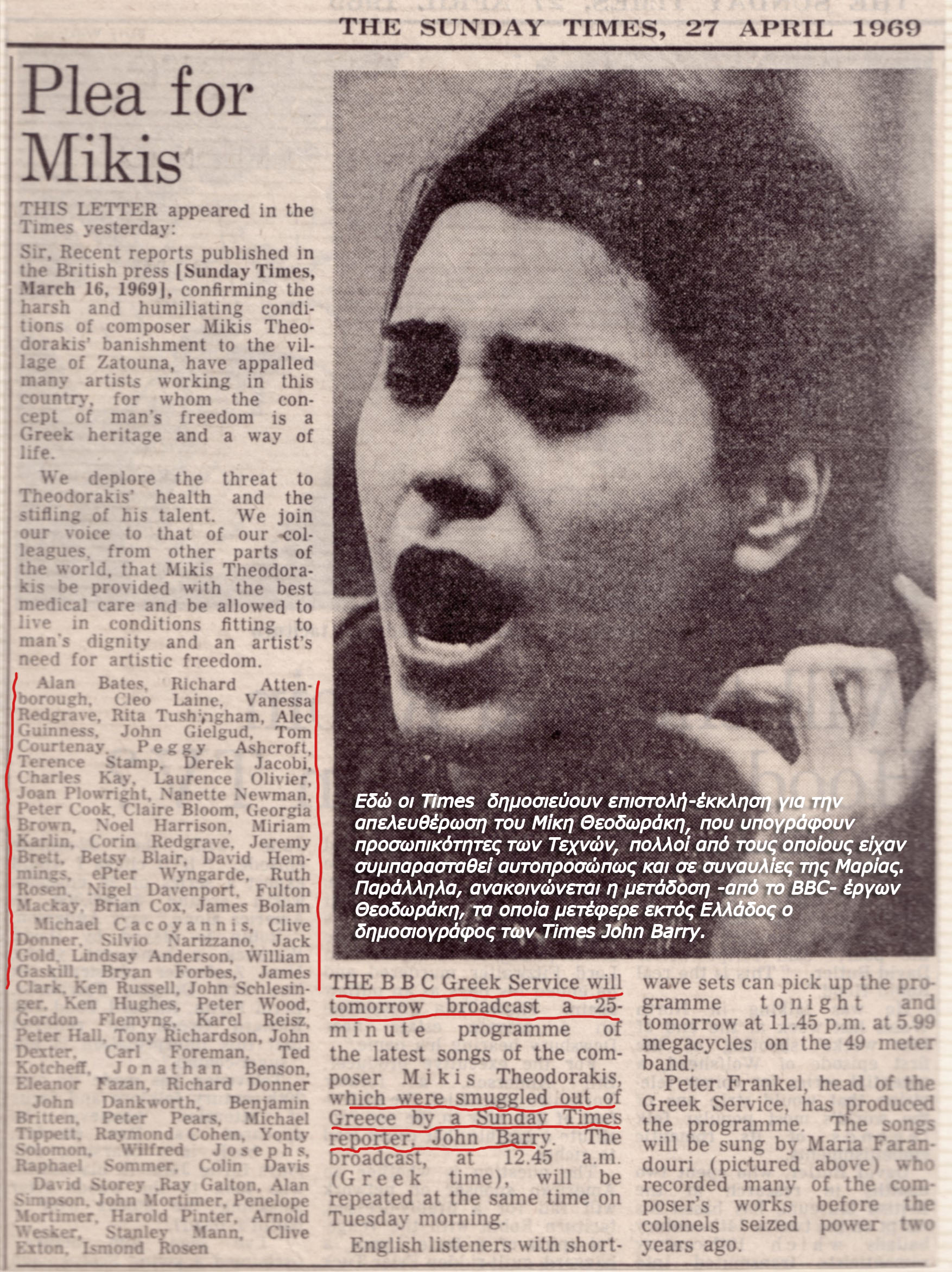 THE SUNDAY TIMES, 27 APRIL 1969

Plea for Mikis

THIS LETTER appeared in the Times yesterday:

Sir, Recent reports published in the British press [Sunday Times, March 16, 1969], confirming the harsh and humiliating conditions of composer Mikis Theodorakis' banishment to the village of Zatouna, have appalled many artists working in this country, for whom the concept of man's freedom is a Greek heritage and a way of life.

We deplore the threat to Theodorakis' health and the stifling of his talent. We join our voice to that of our colleagues, from other parts of the world, that Mikis Theodorakis be provided with the best medical care and be allowed to live in conditions fitting to man's dignity and an artist's need for artistic freedom.

Alan Bates, Richard Attenborough, Cleo Laine, Vanessa Redgrave, Rita Tushingham, Alec Guinness, John Gielgud, Tom Courtenay, Peggy Ashcroft, Terence Stamp, Derek Jacobi, Charles Kay, Laurence Olivier, Joan Plowright, Nanette Newman, Peter Cook, Claire Bloom, Georgia Brown, Noel Harrison, Miriam Karlin, Corin Redgrave, Jeremy Brett, Betsy Blair, David Hemmings, ePter Wyngarde, Ruth Rosen, Nigel Davenport, Fulton Mackay, Brian Cox, James Bolam

Michael Cacoyannis, Clive Donner, Silvio Narizzano, Jack Gold, Lindsay Anderson, William Gaskill, Bryan Forbes, James Clark, Ken Russell, John Schlesinger, Ken Hughes, Peter Wood, Gordon Flemyng, Karel Reisz, Peter Hall, Tony Richardson, John Dexter, Carl Foreman, Ted Kotcheff, Jonathan Benson, Eleanor Fazan, Richard Donner

John Dankworth, Benjamin Britten, Peter Pears, Michael Tippett, Raymond Cohen, Yonty Solomon, Wilfred Josephs, Raphael Sommer, Colin Davis

David Storey ,Ray Galton, Alan Simpson, John Mortimer, Penelope Mortimer, Harold Pinter, Arnold Wesker, Stanley Mann, Clive Exton, Ismond Rosen

Εδώ οι Times δημοσιεύουν επιστολή-έκκληση για την απελευθέρωση του Μίκη Θεοδωράκη, που υπογράφουν προσωπικότητες των Τεχνών, πολλοί από τους οποίους είχαν συμπαρασταθεί αυτοπροσώπως και σε συναυλίες της Μαρίας. Παράλληλα, ανακοινώνεται η μετάδοση -από το BBC- έργων Θεοδωράκη, τα οποία μετέφερε εκτός Ελλάδος ο δημοσιογράφος των Times John Barry.

THE B B C Greek Service will tomorrow broadcast a 25-minute programme of the latest songs of the composer Mikis Theodorakis, which were smuggled out of Greece by a Sunday Times reporter, John Barry. The broadcast, at 12.45 a.m. (Greek time), will be repeated at the same time on Tuesday morning.

English listeners with short-wave sets can pick up the programme tonight and tomorrow at 11.45 p.m. at 5.99 megacycles on the 49 meter band.

Peter Frankel, head of the Greek Service, has produced the programme. The songs will be sung by Maria Farandouri (pictured above) who recorded many of the composer's works before the colonels seized power two years ago.